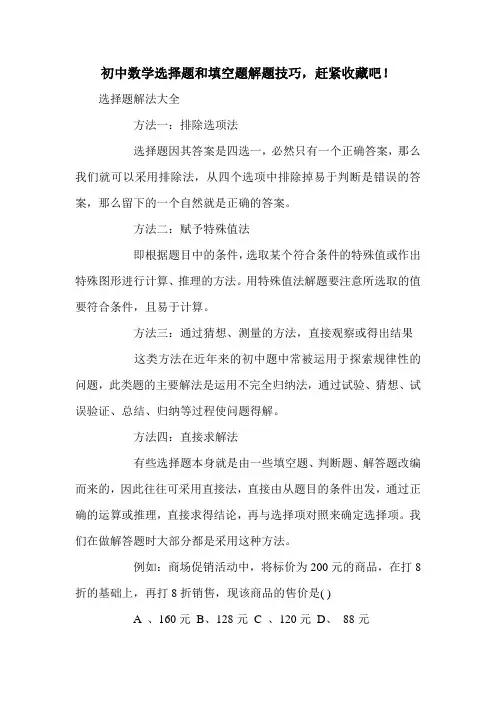 初中数学选择题和填空题解题技巧，赶紧收藏吧！

选择题解法大全

方法一：排除选项法

选择题因其答案是四选一，必然只有一个正确答案，那么我们就可以采用排除法，从四个选项中排除掉易于判断是错误的答案，那么留下的一个自然就是正确的答案。

方法二：赋予特殊值法

即根据题目中的条件，选取某个符合条件的特殊值或作出特殊图形进行计算、推理的方法。用特殊值法解题要注意所选取的值要符合条件，且易于计算。

方法三：通过猜想、测量的方法，直接观察或得出结果

这类方法在近年来的初中题中常被运用于探索规律性的问题，此类题的主要解法是运用不完全归纳法，通过试验、猜想、试误验证、总结、归纳等过程使问题得解。

方法四：直接求解法

有些选择题本身就是由一些填空题、判断题、解答题改编而来的，因此往往可采用直接法，直接由从题目的条件出发，通过正确的运算或推理，直接求得结论，再与选择项对照来确定选择项。我们在做解答题时大部分都是采用这种方法。

例如：商场促销活动中，将标价为 200 元的商品，在打 8 折的基础上，再打 8 折销售，现该商品的售价是( )

A 、160 元 B、128 元 C 、120 元 D、 88 元